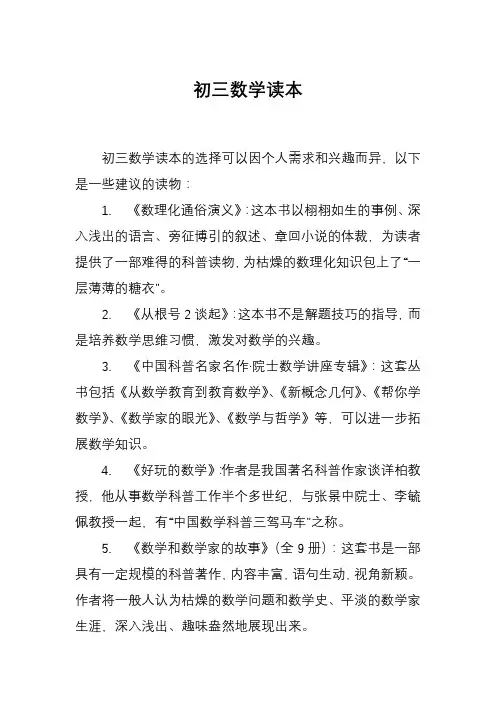 初三数学读本

初三数学读本的选择可以因个人需求和兴趣而异，以下是一些建议的读物：

1. 《数理化通俗演义》：这本书以栩栩如生的事例、深入浅出的语言、旁征博引的叙述、章回小说的体裁，为读者提供了一部难得的科普读物，为枯燥的数理化知识包上了“一层薄薄的糖衣”。

2. 《从根号 2 谈起》：这本书不是解题技巧的指导，而是培养数学思维习惯，激发对数学的兴趣。

3. 《中国科普名家名作·院士数学讲座专辑》：这套丛书包括《从数学教育到教育数学》、《新概念几何》、《帮你学数学》、《数学家的眼光》、《数学与哲学》等，可以进一步拓展数学知识。

4. 《好玩的数学》：作者是我国著名科普作家谈详柏教授，他从事数学科普工作半个多世纪，与张景中院士、李毓佩教授一起，有“中国数学科普三驾马车”之称。

5. 《数学和数学家的故事》（全 9 册）：这套书是一部具有一定规模的科普著作，内容丰富，语句生动，视角新颖。作者将一般人认为枯燥的数学问题和数学史、平淡的数学家生涯，深入浅出、趣味盎然地展现出来。